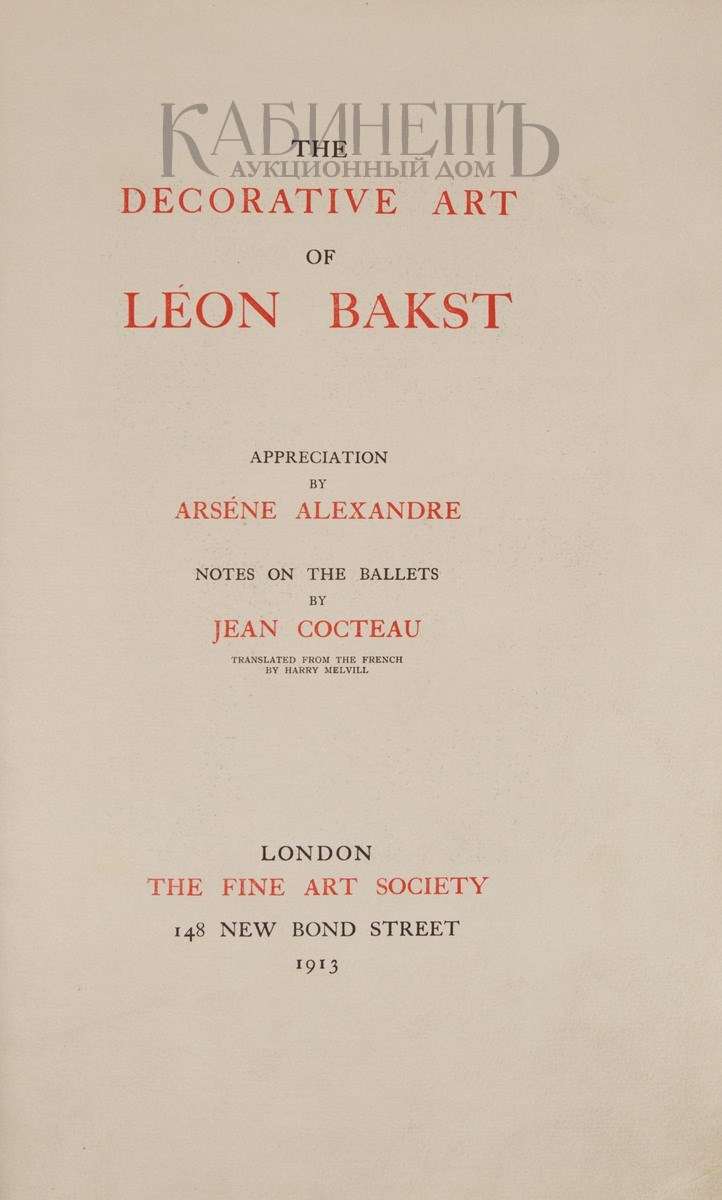 КАБИНЕТЪ
АУКЦИОННЫЙ ДОМ

THE
DECORATIVE ART
OF
LÉON BAKST

APPRECIATION
BY
ARSÉNE ALEXANDRE

NOTES ON THE BALLETS
BY
JEAN COCTEAU
TRANSLATED FROM THE FRENCH
BY HARRY MELVILL

LONDON
THE FINE ART SOCIETY
148 NEW BOND STREET
1913